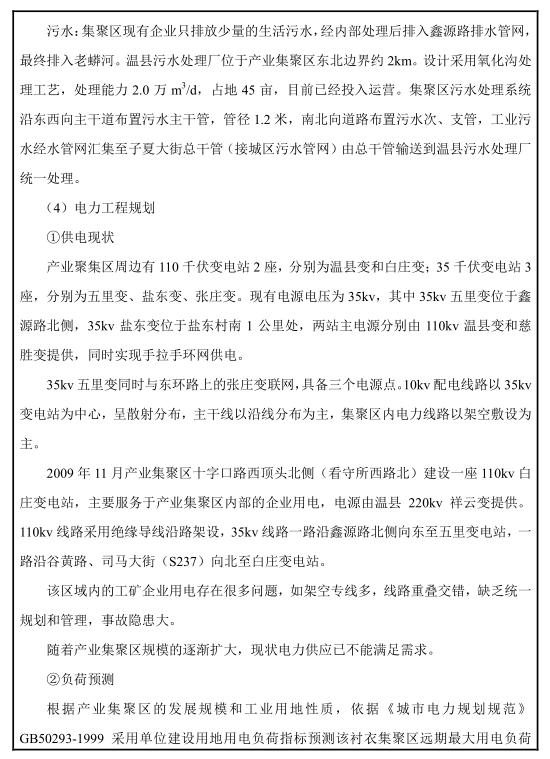 污水：集聚区现有企业只排放少量的生活污水，经内部处理后排入鑫源路排水管网，最终排入老蟒河。温县污水处理厂位于产业集聚区东北边界约 2km。设计采用氧化沟处理工艺，处理能力 2.0 万 $m^3/d$，占地 45 亩，目前已经投入运营。集聚区污水处理系统沿东西向主干道布置污水主干管，管径 1.2 米，南北向道路布置污水次、支管，工业污水经水管网汇集至子夏大街总干管（接城区污水管网）由总干管输送到温县污水处理厂统一处理。

（4）电力工程规划

①供电现状

产业聚集区周边有 110 千伏变电站 2 座，分别为温县变和白庄变；35 千伏变电站 3 座，分别为五里变、盐东变、张庄变。现有电源电压为 35kv，其中 35kv 五里变位于鑫源路北侧，35kv 盐东变位于盐东村南 1 公里处，两站主电源分别由 110kv 温县变和慈胜变提供，同时实现手拉手环网供电。

35kv 五里变同时与东环路上的张庄变联网，具备三个电源点。10kv 配电线路以 35kv 变电站为中心，呈散射分布，主干线以沿线分布为主，集聚区内电力线路以架空敷设为主。

2009 年 11 月产业集聚区十字口路西顶头北侧（看守所西路北）建设一座 110kv 白庄变电站，主要服务于产业集聚区内部的企业用电，电源由温县 220kv 祥云变提供。110kv 线路采用绝缘导线沿路架设，35kv 线路一路沿鑫源路北侧向东至五里变电站，一路沿谷黄路、司马大街（S237）向北至白庄变电站。

该区域内的工矿企业用电存在很多问题，如架空专线多，线路重叠交错，缺乏统一规划和管理，事故隐患大。

随着产业集聚区规模的逐渐扩大，现状电力供应已不能满足需求。

②负荷预测

根据产业集聚区的发展规模和工业用地性质，依据《城市电力规划规范》GB50293-1999 采用单位建设用地用电负荷指标预测该衬衣集聚区远期最大用电负荷